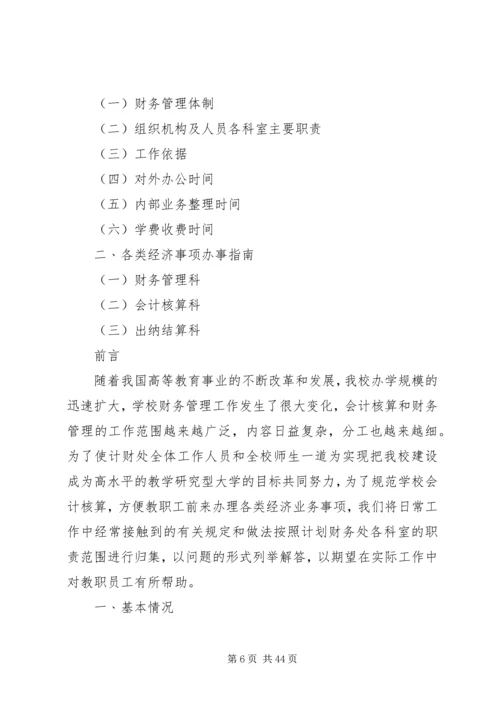 （一）财务管理体制
（二）组织机构及人员各科室主要职责
（三）工作依据
（四）对外办公时间
（五）内部业务整理时间
（六）学费收费时间
二、各类经济事项办事指南
（一）财务管理科
（二）会计核算科
（三）出纳结算科
前言
随着我国高等教育事业的不断改革和发展，我校办学规模的迅速扩大，学校财务管理工作发生了很大变化，会计核算和财务管理的工作范围越来越广泛，内容日益复杂，分工也越来越细。为了使计财处全体工作人员和全校师生一道为实现把我校建设成为高水平的教学研究型大学的目标共同努力，为了规范学校会计核算，方便教职工前来办理各类经济业务事项，我们将日常工作中经常接触到的有关规定和做法按照计划财务处各科室的职责范围进行归集，以问题的形式列举解答，以期望在实际工作中对教职员工有所帮助。
一、基本情况
第 6 页 共 44 页